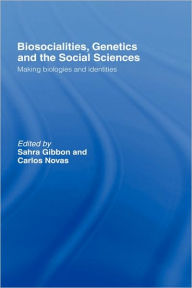 Biosocialities, Genetics and the Social Sciences

Making biologies and identities

Edited by
Sahra Gibbon and
Carlos Novas